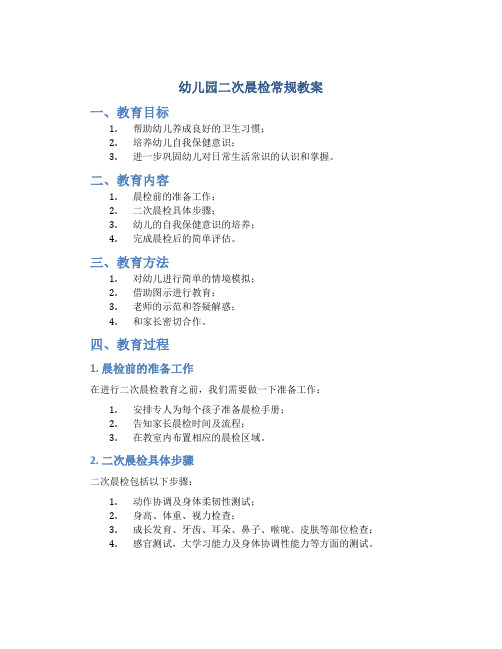 幼儿园二次晨检常规教案

一、教育目标

1. 帮助幼儿养成良好的卫生习惯；
2. 培养幼儿自我保健意识；
3. 进一步巩固幼儿对日常生活常识的认识和掌握。

二、教育内容

1. 晨检前的准备工作；
2. 二次晨检具体步骤；
3. 幼儿的自我保健意识的培养；
4. 完成晨检后的简单评估。

三、教育方法

1. 对幼儿进行简单的情境模拟；
2. 借助图示进行教育；
3. 老师的示范和答疑解惑；
4. 和家长密切合作。

四、教育过程

1. 晨检前的准备工作

在进行二次晨检教育之前，我们需要做一下准备工作：

1. 安排专人为每个孩子准备晨检手册；
2. 告知家长晨检时间及流程；
3. 在教室内布置相应的晨检区域。

2. 二次晨检具体步骤

二次晨检包括以下步骤：

1. 动作协调及身体柔韧性测试；
2. 身高、体重、视力检查；
3. 成长发育、牙齿、耳朵、鼻子、喉咙、皮肤等部位检查；
4. 感官测试，大学习能力及身体协调性能力等方面的测试。